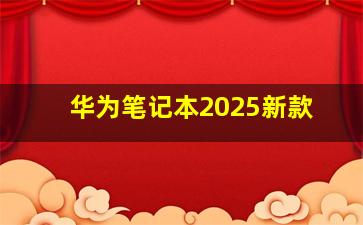 华为笔记本2025新款